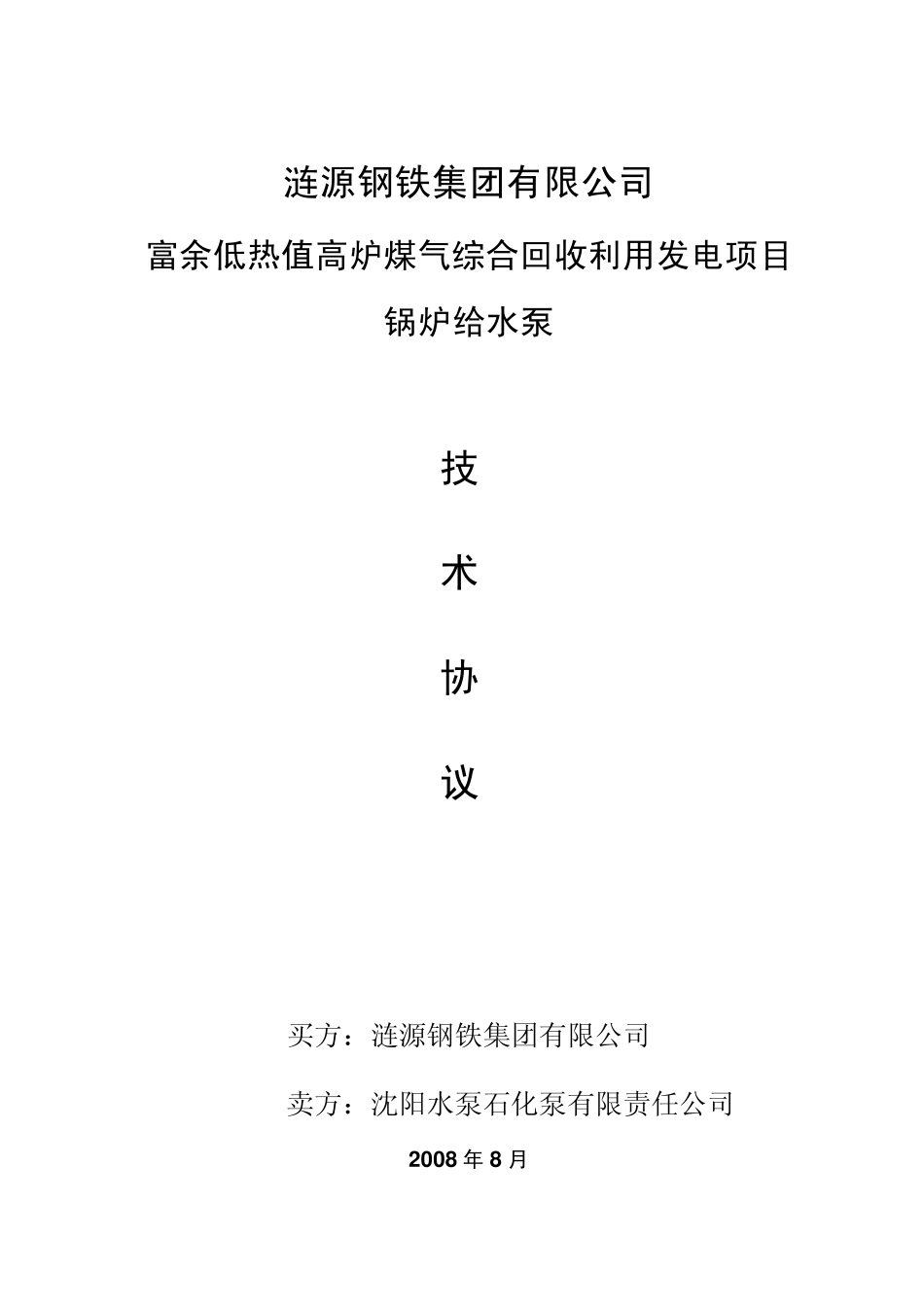 涟源钢铁集团有限公司

富余低热值高炉煤气综合回收利用发电项目

锅炉给水泵

技

术

协

议

买方：涟源钢铁集团有限公司

卖方：沈阳水泵石化泵有限责任公司

2008 年 8 月